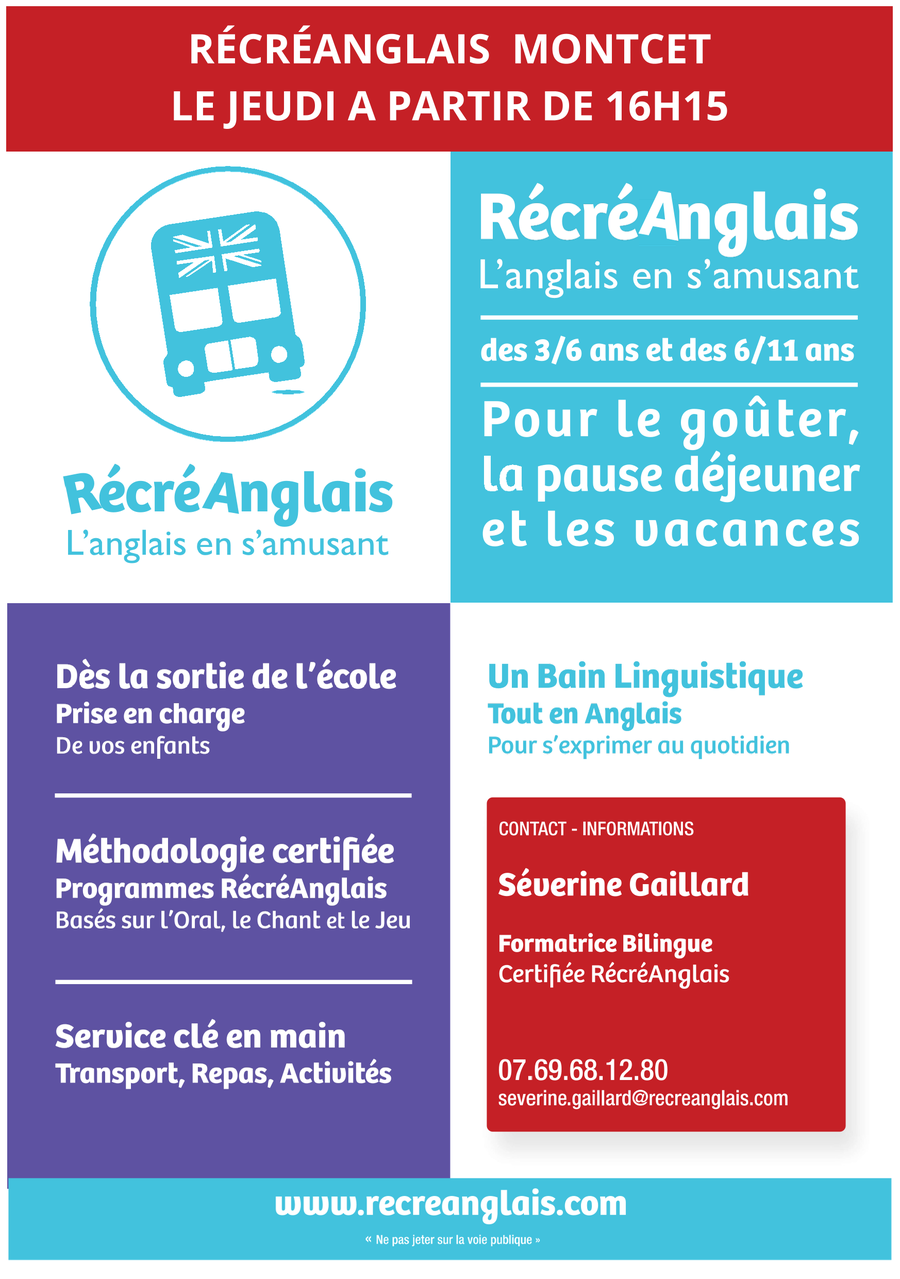 RÉCRÉANGLAIS MONTCET
LE JEUDI A PARTIR DE 16H15

RécréAnglais
L'anglais en s'amusant

RécréAnglais
L'anglais en s'amusant

des 3/6 ans et des 6/11 ans

Pour le goûter, la pause déjeuner et les vacances

Dès la sortie de l'école
Prise en charge
De vos enfants

Méthodologie certifiée
Programmes RécréAnglais
Basés sur l'Oral, le Chant et le Jeu

Service clé en main
Transport, Repas, Activités

Un Bain Linguistique
Tout en Anglais
Pour s'exprimer au quotidien

CONTACT - INFORMATIONS

Séverine Gaillard

Formatrice Bilingue
Certifiée RécréAnglais

07.69.68.12.80
severine.gaillard@recreanglais.com

www.recreanglais.com
« Ne pas jeter sur la voie publique »